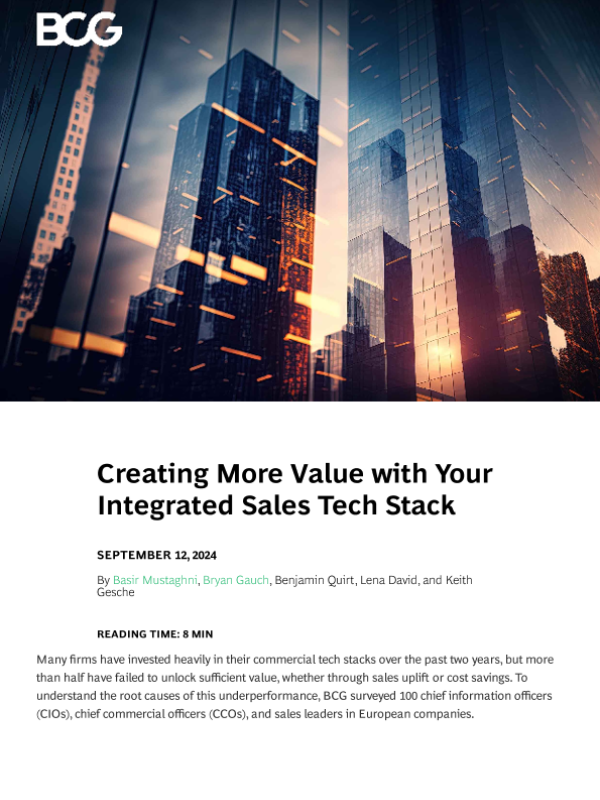 BCG

Creating More Value with Your Integrated Sales Tech Stack

SEPTEMBER 12, 2024

By Basir Mustaghni, Bryan Gauch, Benjamin Quirt, Lena David, and Keith Gesche

READING TIME: 8 MIN

Many firms have invested heavily in their commercial tech stacks over the past two years, but more than half have failed to unlock sufficient value, whether through sales uplift or cost savings. To understand the root causes of this underperformance, BCG surveyed 100 chief information officers (CIOs), chief commercial officers (CCOs), and sales leaders in European companies.